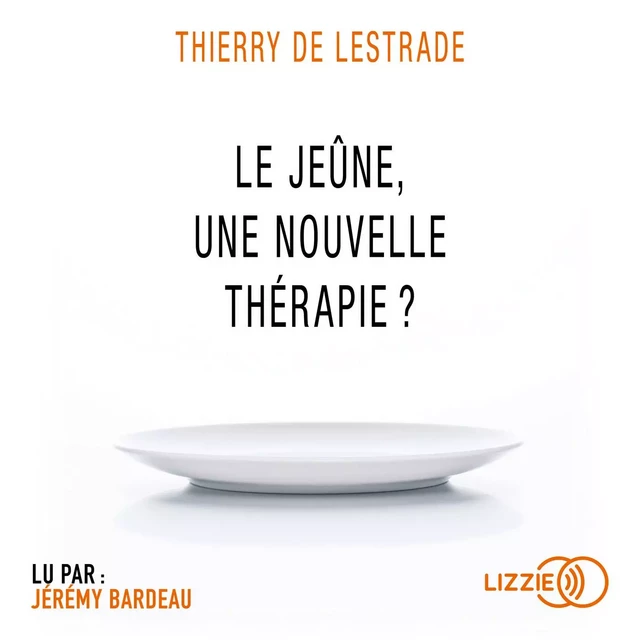 THIERRY DE LESTRADE

LE JEÛNE, UNE NOUVELLE THÉRAPIE ?

LU PAR :
JÉRÉMY BARDEAU

LIZZIE